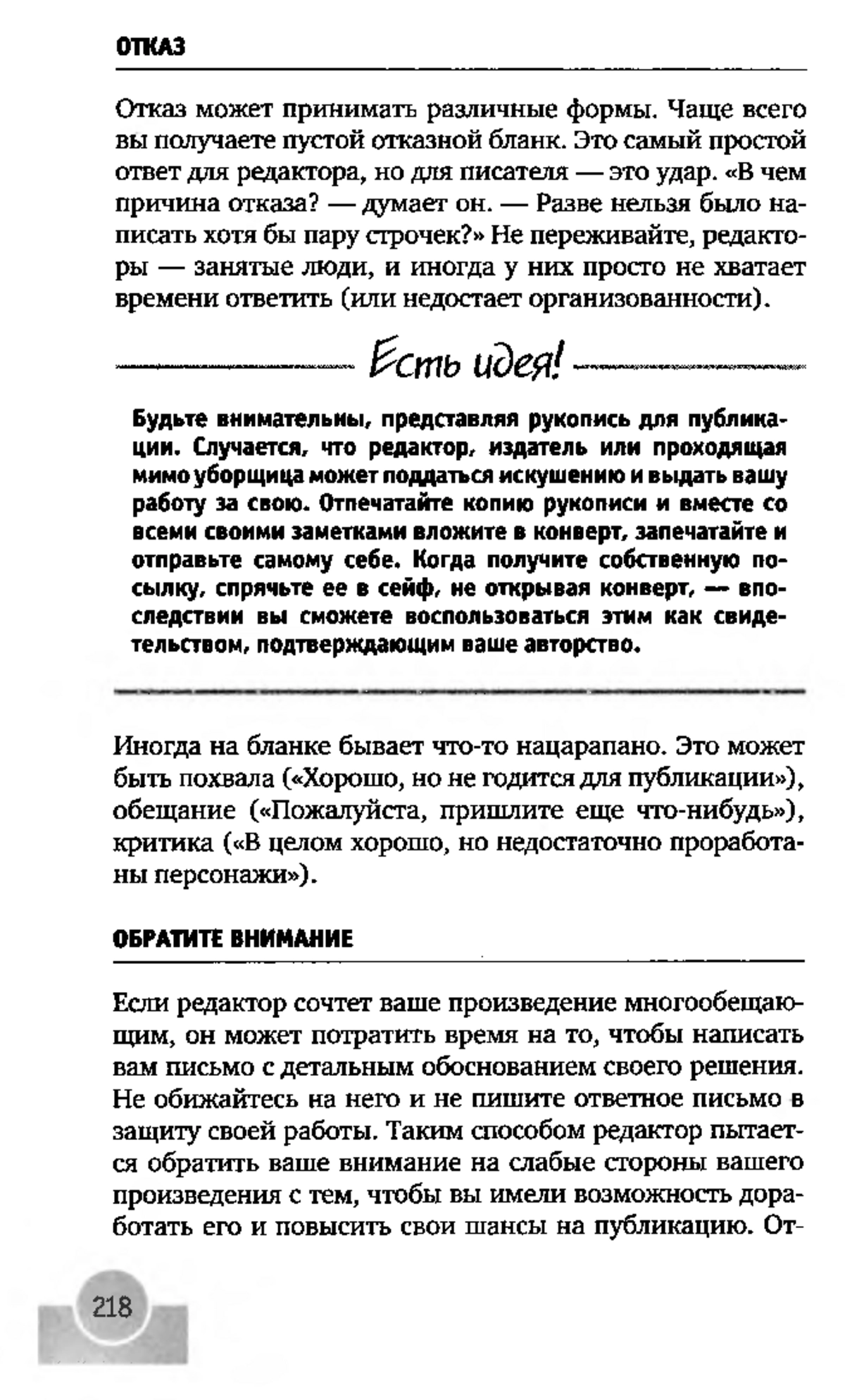 ОТКАЗ

Отказ может принимать различные формы. Чаще всего вы получаете пустой отказной бланк. Это самый простой ответ для редактора, но для писателя — это удар. «В чем причина отказа? — думает он. — Разве нельзя было написать хотя бы пару строчек?» Не переживайте, редакторы — занятые люди, и иногда у них просто не хватает времени ответить (или недостает организованности).

Есть идея!

Будьте внимательны, представляя рукопись для публикации. Случается, что редактор, издатель или проходящая мимо уборщица может поддаться искушению и выдать вашу работу за свою. Отпечатайте копию рукописи и вместе со всеми своими заметками вложите в конверт, запечатайте и отправьте самому себе. Когда получите собственную посылку, спрячьте ее в сейф, не открывая конверт, — впоследствии вы сможете воспользоваться этим как свидетельством, подтверждающим ваше авторство.

Иногда на бланке бывает что-то нацарапано. Это может быть похвала («Хорошо, но не годится для публикации»), обещание («Пожалуйста, пришлите еще что-нибудь»), критика («В целом хорошо, но недостаточно проработаны персонажи»).

ОБРАТИТЕ ВНИМАНИЕ

Если редактор сочтет ваше произведение многообещающим, он может потратить время на то, чтобы написать вам письмо с детальным обоснованием своего решения. Не обижайтесь на него и не пишите ответное письмо в защиту своей работы. Таким способом редактор пытается обратить ваше внимание на слабые стороны вашего произведения с тем, чтобы вы имели возможность доработать его и повысить свои шансы на публикацию. От-

218